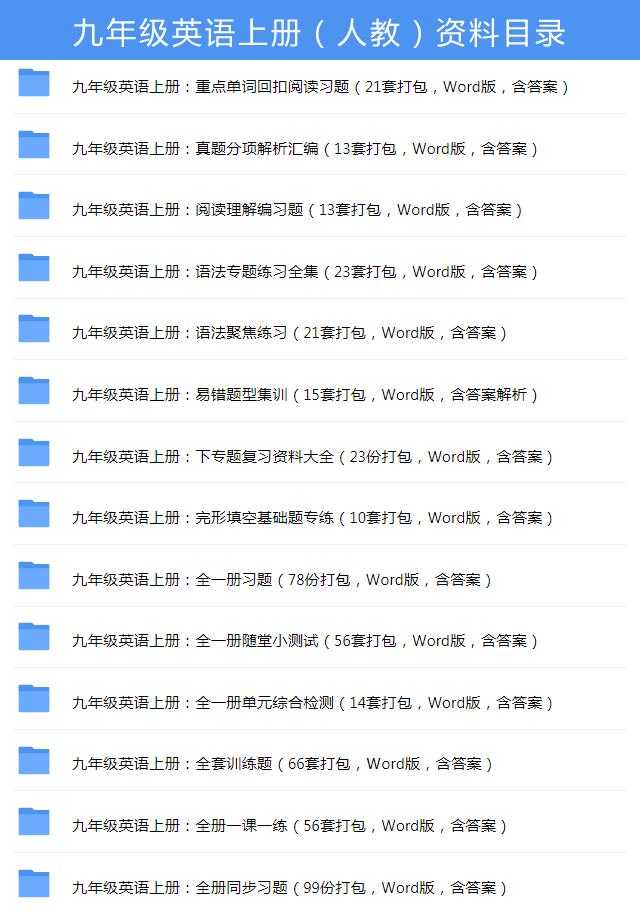 九年级英语上册（人教）资料目录

九年级英语上册：重点单词回扣阅读习题（21套打包，Word版，含答案）

九年级英语上册：真题分项解析汇编（13套打包，Word版，含答案）

九年级英语上册：阅读理解编习题（13套打包，Word版，含答案）

九年级英语上册：语法专题练习全集（23套打包，Word版，含答案）

九年级英语上册：语法聚焦练习（21套打包，Word版，含答案）

九年级英语上册：易错题型集训（15套打包，Word版，含答案解析）

九年级英语上册：下专题复习资料大全（23份打包，Word版，含答案）

九年级英语上册：完形填空基础题专练（10套打包，Word版，含答案）

九年级英语上册：全一册习题（78份打包，Word版，含答案）

九年级英语上册：全一册随堂小测试（56套打包，Word版，含答案）

九年级英语上册：全一册单元综合检测（14套打包，Word版，含答案）

九年级英语上册：全套训练题（66套打包，Word版，含答案）

九年级英语上册：全册一课一练（56套打包，Word版，含答案）

九年级英语上册：全册同步习题（99份打包，Word版，含答案）